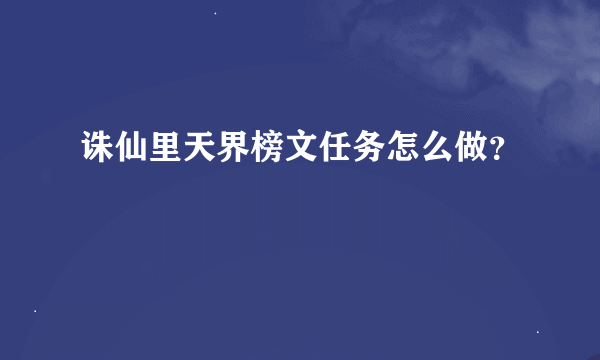 诛仙里天界榜文任务怎么做?